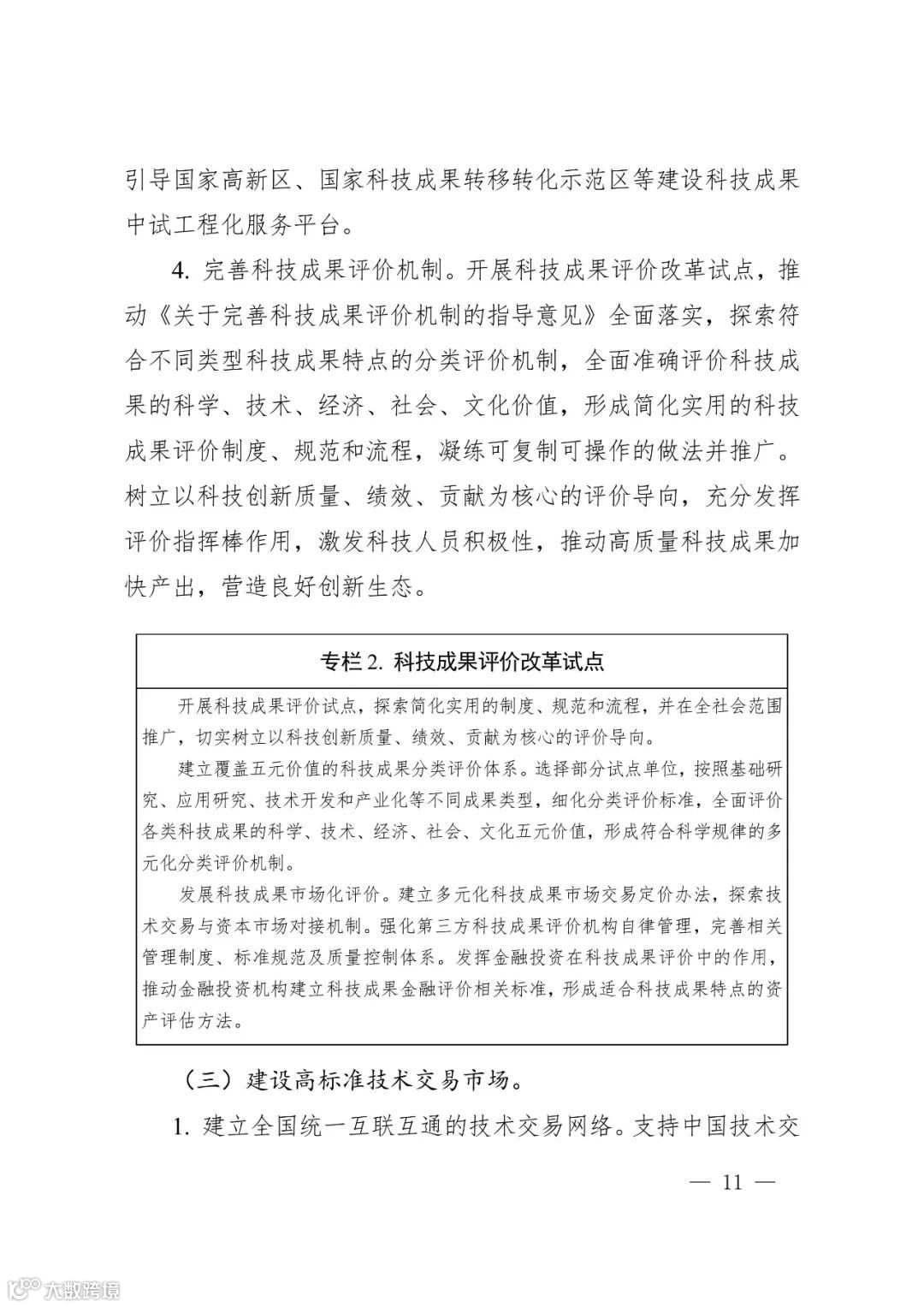 引导国家高新区、国家科技成果转移转化示范区等建设科技成果中试工程化服务平台。

4. 完善科技成果评价机制。开展科技成果评价改革试点，推动《关于完善科技成果评价机制的指导意见》全面落实，探索符合不同类型科技成果特点的分类评价机制，全面准确评价科技成果的科学、技术、经济、社会、文化价值，形成简化实用的科技成果评价制度、规范和流程，凝练可复制可操作的做法并推广。树立以科技创新质量、绩效、贡献为核心的评价导向，充分发挥评价指挥棒作用，激发科技人员积极性，推动高质量科技成果加快产出，营造良好创新生态。

专栏 2. 科技成果评价改革试点

开展科技成果评价试点，探索简化实用的制度、规范和流程，并在全社会范围推广，切实树立以科技创新质量、绩效、贡献为核心的评价导向。

建立覆盖五元价值的科技成果分类评价体系。选择部分试点单位，按照基础研究、应用研究、技术开发和产业化等不同成果类型，细化分类评价标准，全面评价各类科技成果的科学、技术、经济、社会、文化五元价值，形成符合科学规律的多元化分类评价机制。

发展科技成果市场化评价。建立多元化科技成果市场交易定价办法，探索技术交易与资本市场对接机制。强化第三方科技成果评价机构自律管理，完善相关管理制度、标准规范及质量控制体系。发挥金融投资在科技成果评价中的作用，推动金融投资机构建立科技成果金融评价相关标准，形成适合科技成果特点的资产评估方法。

（三）建设高标准技术交易市场。

1. 建立全国统一互联互通的技术交易网络。支持中国技术交

— 11 —

大数跨境